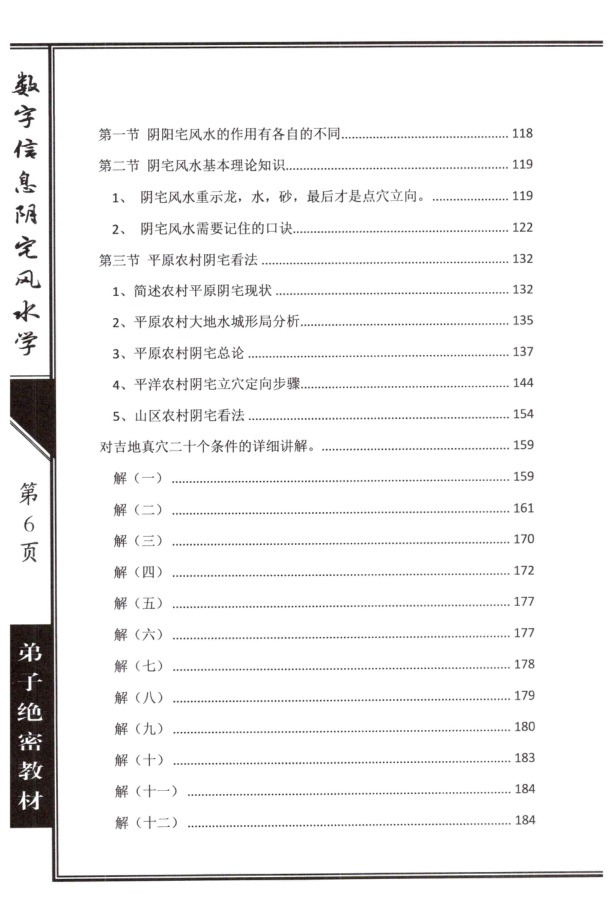 数字信息阴宅风水学

第6页

弟子绝密教材

第一节 阴阳宅风水的作用有各自的不同 118

第二节 阴宅风水基本理论知识 119

1、 阴宅风水重示龙，水，砂，最后才是点穴立向。 119

2、 阴宅风水需要记住的口诀 122

第三节 平原农村阴宅看法 132

1、简述农村平原阴宅现状 132

2、平原农村大地水城形局分析 135

3、平原农村阴宅总论 137

4、平洋农村阴宅立穴定向步骤 144

5、山区农村阴宅看法 154

对吉地真穴二十个条件的详细讲解。 159

解（一） 159

解（二） 161

解（三） 170

解（四） 172

解（五） 177

解（六） 177

解（七） 178

解（八） 179

解（九） 180

解（十） 183

解（十一） 184

解（十二） 184